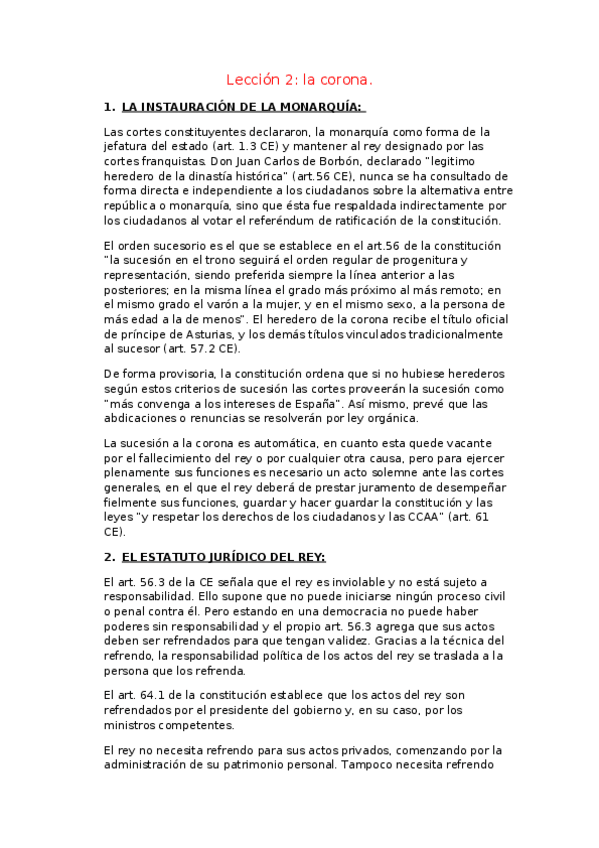 Lección 2: la corona.

1. LA INSTAURACIÓN DE LA MONARQUÍA:

Las cortes constituyentes declararon, la monarquía como forma de la jefatura del estado (art. 1.3 CE) y mantener al rey designado por las cortes franquistas. Don Juan Carlos de Borbón, declarado "legitimo heredero de la dinastía histórica" (art.56 CE), nunca se ha consultado de forma directa e independiente a los ciudadanos sobre la alternativa entre república o monarquía, sino que ésta fue respaldada indirectamente por los ciudadanos al votar el referéndum de ratificación de la constitución.

El orden sucesorio es el que se establece en el art.56 de la constitución "la sucesión en el trono seguirá el orden regular de progenitura y representación, siendo preferida siempre la línea anterior a las posteriores; en la misma línea el grado más próximo al más remoto; en el mismo grado el varón a la mujer, y en el mismo sexo, a la persona de más edad a la de menos". El heredero de la corona recibe el título oficial de príncipe de Asturias, y los demás títulos vinculados tradicionalmente al sucesor (art. 57.2 CE).

De forma provisoria, la constitución ordena que si no hubiese herederos según estos criterios de sucesión las cortes proveerán la sucesión como "más convenga a los intereses de España". Así mismo, prevé que las abdicaciones o renuncias se resolverán por ley orgánica.

La sucesión a la corona es automática, en cuanto esta quede vacante por el fallecimiento del rey o por cualquier otra causa, pero para ejercer plenamente sus funciones es necesario un acto solemne ante las cortes generales, en el que el rey deberá de prestar juramento de desempeñar fielmente sus funciones, guardar y hacer guardar la constitución y las leyes "y respetar los derechos de los ciudadanos y las CCAA" (art. 61 CE).

2. EL ESTATUTO JURÍDICO DEL REY:

El art. 56.3 de la CE señala que el rey es inviolable y no está sujeto a responsabilidad. Ello supone que no puede iniciarse ningún proceso civil o penal contra él. Pero estando en una democracia no puede haber poderes sin responsabilidad y el propio art. 56.3 agrega que sus actos deben ser refrendados para que tengan validez. Gracias a la técnica del refrendo, la responsabilidad política de los actos del rey se traslada a la persona que los refrenda.

El art. 64.1 de la constitución establece que los actos del rey son refrendados por el presidente del gobierno y, en su caso, por los ministros competentes.

El rey no necesita refrendo para sus actos privados, comenzando por la administración de su patrimonio personal. Tampoco necesita refrendo